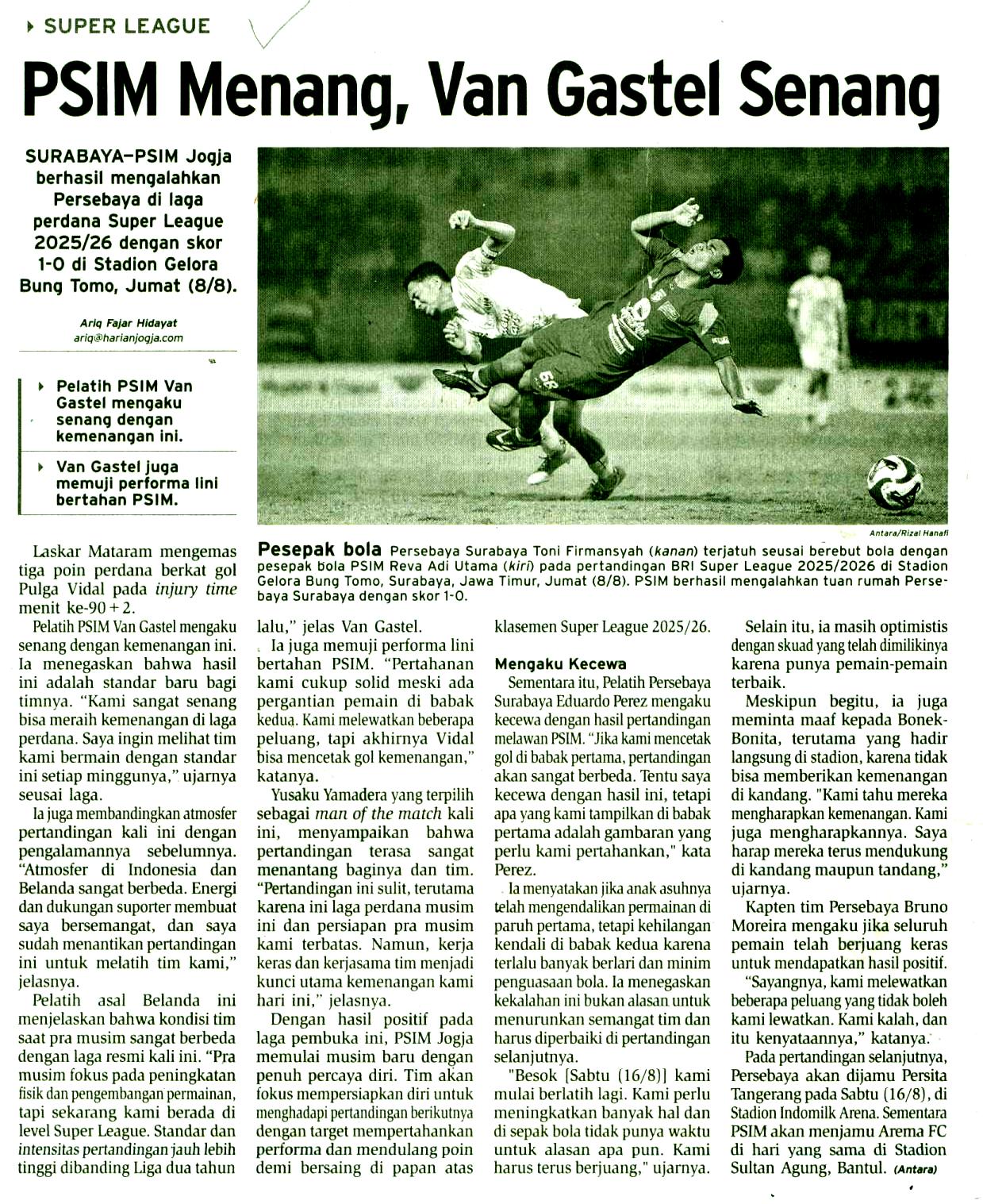 SUPER LEAGUE

PSIM Menang, Van Gastel Senang

SURABAYA—PSIM Jogja berhasil mengalahkan Persebaya di laga perdana Super League 2025/26 dengan skor 1-0 di Stadion Gelora Bung Tomo, Jumat (8/8).

Ariq Fajar Hidayat
ariq@harianjogja.com

Pelatih PSIM Van Gastel mengaku senang dengan kemenangan ini.

Van Gastel juga memuji performa lini bertahan PSIM.

Antara/Rizal Hanafi

Pesepak bola Persebaya Surabaya Toni Firmansyah (kanan) terjatuh seusai berebut bola dengan pesepak bola PSIM Reva Adi Utama (kiri) pada pertandingan BRI Super League 2025/2026 di Stadion Gelora Bung Tomo, Surabaya, Jawa Timur, Jumat (8/8). PSIM berhasil mengalahkan tuan rumah Persebaya Surabaya dengan skor 1-0.

Laskar Mataram mengemas tiga poin perdana berkat gol Pulga Vidal pada injury time menit ke-90 + 2.

Pelatih PSIM Van Gastel mengaku senang dengan kemenangan ini. Ia menegaskan bahwa hasil ini adalah standar baru bagi timnya. "Kami sangat senang bisa meraih kemenangan di laga perdana. Saya ingin melihat tim kami bermain dengan standar ini setiap minggunya," ujarnya seusai laga.

Ia juga membandingkan atmosfer pertandingan kali ini dengan pengalamannya sebelumnya. "Atmosfer di Indonesia dan Belanda sangat berbeda. Energi dan dukungan suporter membuat saya bersemangat, dan saya sudah menantikan pertandingan ini untuk melatih tim kami," jelasnya.

Pelatih asal Belanda ini menjelaskan bahwa kondisi tim saat pra musim sangat berbeda dengan laga resmi kali ini. "Pra musim fokus pada peningkatan fisik dan pengembangan permainan, tapi sekarang kami berada di level Super League. Standar dan intensitas pertandingan jauh lebih tinggi dibanding Liga dua tahun lalu," jelas Van Gastel.

Ia juga memuji performa lini bertahan PSIM. "Pertahanan kami cukup solid meski ada pergantian pemain di babak kedua. Kami melewatkan beberapa peluang, tapi akhirnya Vidal bisa mencetak gol kemenangan," katanya.

Yusaku Yamadera yang terpilih sebagai man of the match kali ini, menyampaikan bahwa pertandingan terasa sangat menantang baginya dan tim. "Pertandingan ini sulit, terutama karena ini laga perdana musim ini dan persiapan pra musim kami terbatas. Namun, kerja keras dan kerjasama tim menjadi kunci utama kemenangan kami hari ini," jelasnya.

Dengan hasil positif pada laga pembuka ini, PSIM Jogja memulai musim baru dengan penuh percaya diri. Tim akan fokus mempersiapkan diri untuk menghadapi pertandingan berikutnya dengan target mempertahankan performa dan mendulang poin demi bersaing di papan atas klasemen Super League 2025/26.

Mengaku Kecewa

Sementara itu, Pelatih Persebaya Surabaya Eduardo Perez mengaku kecewa dengan hasil pertandingan melawan PSIM. "Jika kami mencetak gol di babak pertama, pertandingan akan sangat berbeda. Tentu saya kecewa dengan hasil ini, tetapi apa yang kami tampilkan di babak pertama adalah gambaran yang perlu kami pertahankan," kata Perez.

Ia menyatakan jika anak asuhnya telah mengendalikan permainan di paruh pertama, tetapi kehilangan kendali di babak kedua karena terlalu banyak berlari dan minim penguasaan bola. Ia menegaskan kekalahan ini bukan alasan untuk menurunkan semangat tim dan harus diperbaiki di pertandingan selanjutnya.

"Besok [Sabtu (16/8)] kami mulai berlatih lagi. Kami perlu meningkatkan banyak hal dan di sepak bola tidak punya waktu untuk alasan apa pun. Kami harus terus berjuang," ujarnya.

Selain itu, ia masih optimistis dengan skuad yang telah dimilikinya karena punya pemain-pemain terbaik.

Meskipun begitu, ia juga meminta maaf kepada Bonek-Bonita, terutama yang hadir langsung di stadion, karena tidak bisa memberikan kemenangan di kandang. "Kami tahu mereka mengharapkan kemenangan. Kami juga mengharapkannya. Saya harap mereka terus mendukung di kandang maupun tandang," ujarnya.

Kapten tim Persebaya Bruno Moreira mengaku jika seluruh pemain telah berjuang keras untuk mendapatkan hasil positif.

"Sayangnya, kami melewatkan beberapa peluang yang tidak boleh kami lewatkan. Kami kalah, dan itu kenyataannya," katanya.

Pada pertandingan selanjutnya, Persebaya akan dijamu Persita Tangerang pada Sabtu (16/8), di Stadion Indomilk Arena. Sementara PSIM akan menjamu Arema FC di hari yang sama di Stadion Sultan Agung, Bantul. (Antara)